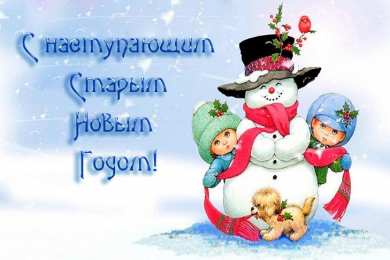 С наступающим Старым Новым Годом!